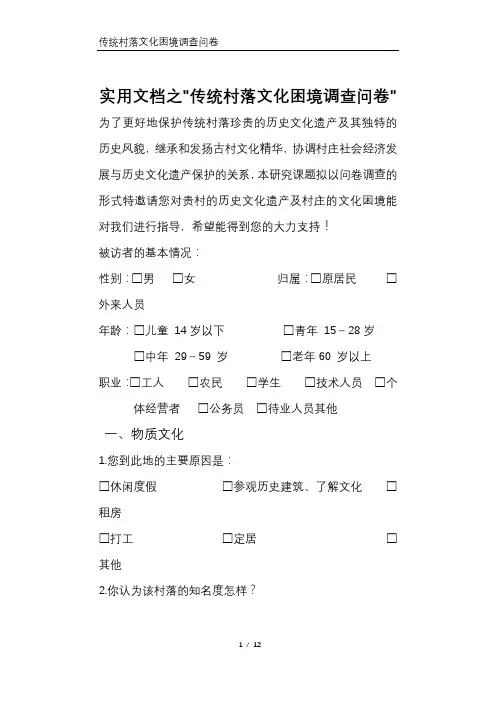 传统村落文化困境调查问卷

实用文档之"传统村落文化困境调查问卷"

为了更好地保护传统村落珍贵的历史文化遗产及其独特的历史风貌，继承和发扬古村文化精华，协调村庄社会经济发展与历史文化遗产保护的关系，本研究课题拟以问卷调查的形式特邀请您对贵村的历史文化遗产及村庄的文化困境能对我们进行指导，希望能得到您的大力支持！

被访者的基本情况：

性别：☐男 ☐女 归属：☐原居民 ☐外来人员

年龄：☐儿童 14 岁以下 ☐青年 15－28 岁

☐中年 29－59 岁 ☐老年 60 岁以上

职业：☐工人 ☐农民 ☐学生 ☐技术人员 ☐个体经营者 ☐公务员 ☐待业人员其他

一、物质文化

1.您到此地的主要原因是：

☐休闲度假 ☐参观历史建筑、了解文化 ☐租房

☐打工 ☐定居 ☐其他

2.你认为该村落的知名度怎样？

1 / 12